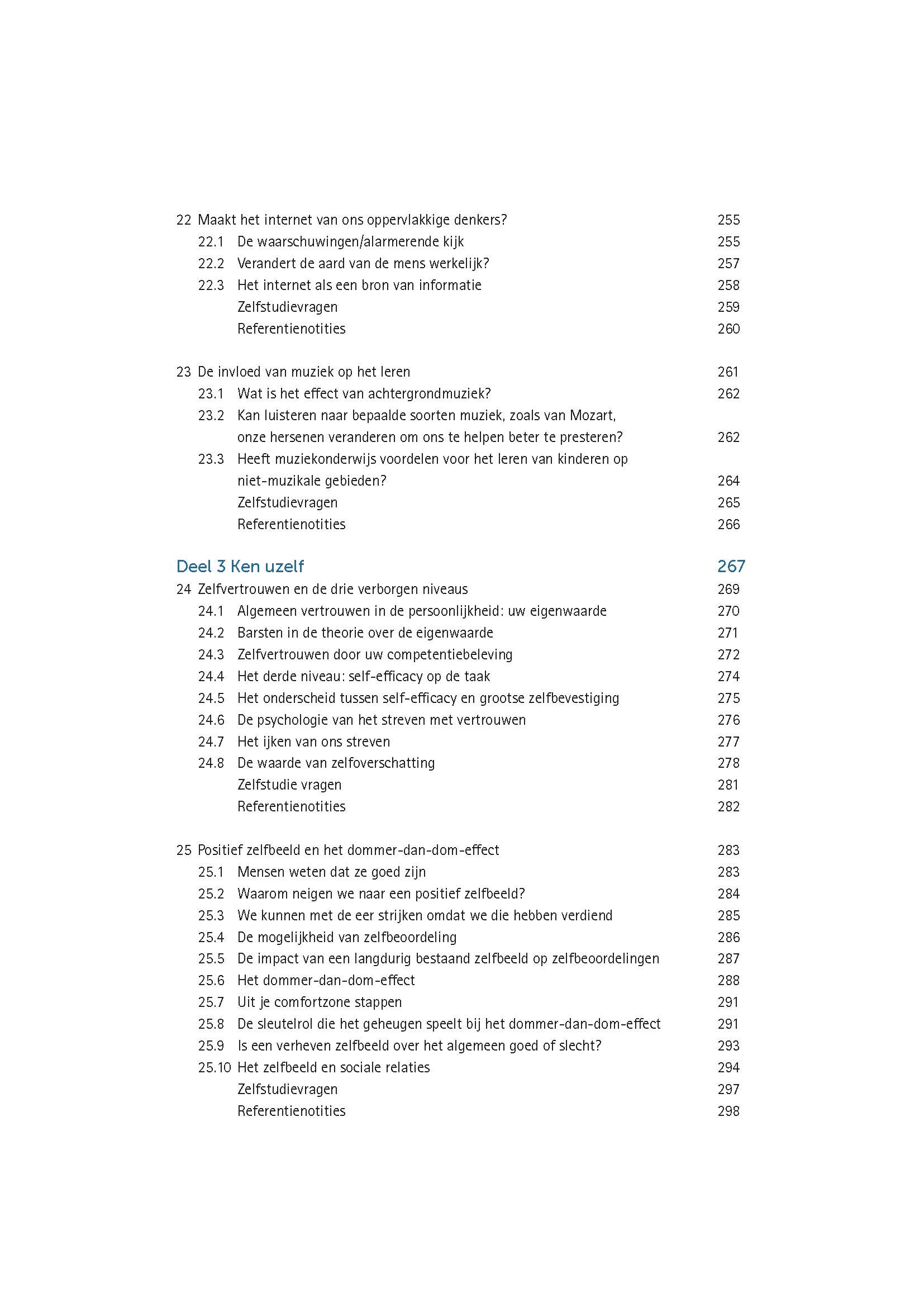 22 Maakt het internet van ons oppervlakkige denkers? 255
22.1 De waarschuwingen/alarmerende kijk 255
22.2 Verandert de aard van de mens werkelijk? 257
22.3 Het internet als een bron van informatie 258
Zelfstudievragen 259
Referentienotities 260

23 De invloed van muziek op het leren 261
23.1 Wat is het effect van achtergrondmuziek? 262
23.2 Kan luisteren naar bepaalde soorten muziek, zoals van Mozart, onze hersenen veranderen om ons te helpen beter te presteren? 262
23.3 Heeft muziekonderwijs voordelen voor het leren van kinderen op niet-muzikale gebieden? 264
Zelfstudievragen 265
Referentienotities 266

Deel 3 Ken uzelf 267

24 Zelfvertrouwen en de drie verborgen niveaus 269
24.1 Algemeen vertrouwen in de persoonlijkheid: uw eigenwaarde 270
24.2 Barsten in de theorie over de eigenwaarde 271
24.3 Zelfvertrouwen door uw competentiebeleving 272
24.4 Het derde niveau: self-efficacy op de taak 274
24.5 Het onderscheid tussen self-efficacy en grootse zelfbevestiging 275
24.6 De psychologie van het streven met vertrouwen 276
24.7 Het ijken van ons streven 277
24.8 De waarde van zelfoverschatting 278
Zelfstudie vragen 281
Referentienotities 282

25 Positief zelfbeeld en het dommer-dan-dom-effect 283
25.1 Mensen weten dat ze goed zijn 283
25.2 Waarom neigen we naar een positief zelfbeeld? 284
25.3 We kunnen met de eer strijken omdat we die hebben verdiend 285
25.4 De mogelijkheid van zelfbeoordeling 286
25.5 De impact van een langdurig bestaand zelfbeeld op zelfbeoordelingen 287
25.6 Het dommer-dan-dom-effect 288
25.7 Uit je comfortzone stappen 291
25.8 De sleutelrol die het geheugen speelt bij het dommer-dan-dom-effect 291
25.9 Is een verheven zelfbeeld over het algemeen goed of slecht? 293
25.10 Het zelfbeeld en sociale relaties 294
Zelfstudievragen 297
Referentienotities 298